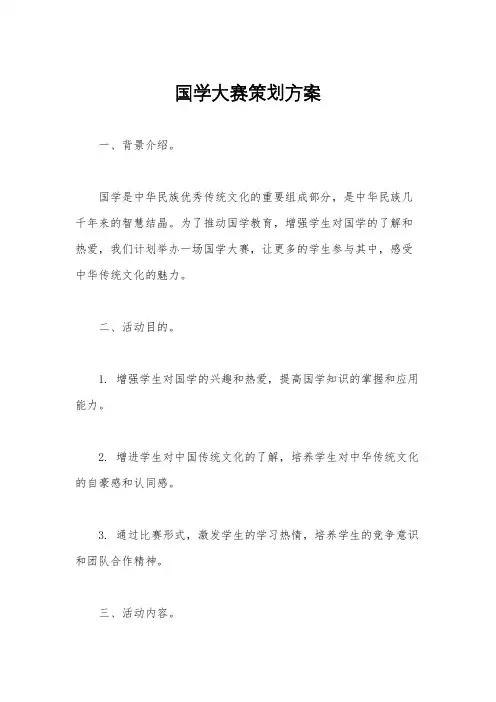 国学大赛策划方案

一、背景介绍。

国学是中华民族优秀传统文化的重要组成部分，是中华民族几千年来的智慧结晶。为了推动国学教育，增强学生对国学的了解和热爱，我们计划举办一场国学大赛，让更多的学生参与其中，感受中华传统文化的魅力。

二、活动目的。

1. 增强学生对国学的兴趣和热爱，提高国学知识的掌握和应用能力。

2. 增进学生对中国传统文化的了解，培养学生对中华传统文化的自豪感和认同感。

3. 通过比赛形式，激发学生的学习热情，培养学生的竞争意识和团队合作精神。

三、活动内容。